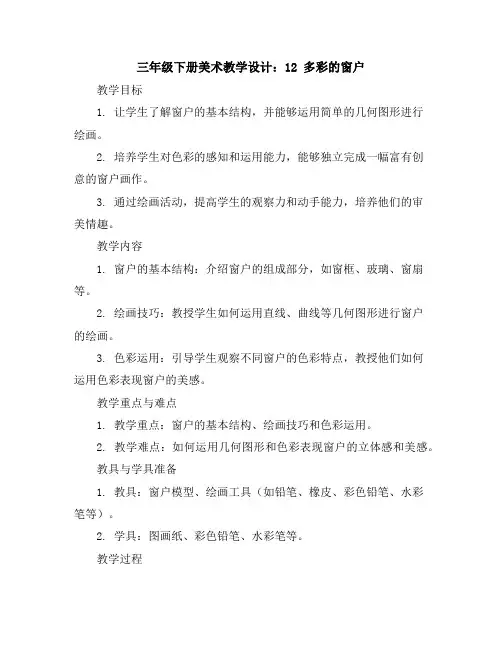 三年级下册美术教学设计：12 多彩的窗户

教学目标

1. 让学生了解窗户的基本结构，并能够运用简单的几何图形进行绘画。

2. 培养学生对色彩的感知和运用能力，能够独立完成一幅富有创意的窗户画作。

3. 通过绘画活动，提高学生的观察力和动手能力，培养他们的审美情趣。

教学内容

1. 窗户的基本结构：介绍窗户的组成部分，如窗框、玻璃、窗扇等。

2. 绘画技巧：教授学生如何运用直线、曲线等几何图形进行窗户的绘画。

3. 色彩运用：引导学生观察不同窗户的色彩特点，教授他们如何运用色彩表现窗户的美感。

教学重点与难点

1. 教学重点：窗户的基本结构、绘画技巧和色彩运用。

2. 教学难点：如何运用几何图形和色彩表现窗户的立体感和美感。

教具与学具准备

1. 教具：窗户模型、绘画工具（如铅笔、橡皮、彩色铅笔、水彩笔等）。

2. 学具：图画纸、彩色铅笔、水彩笔等。

教学过程